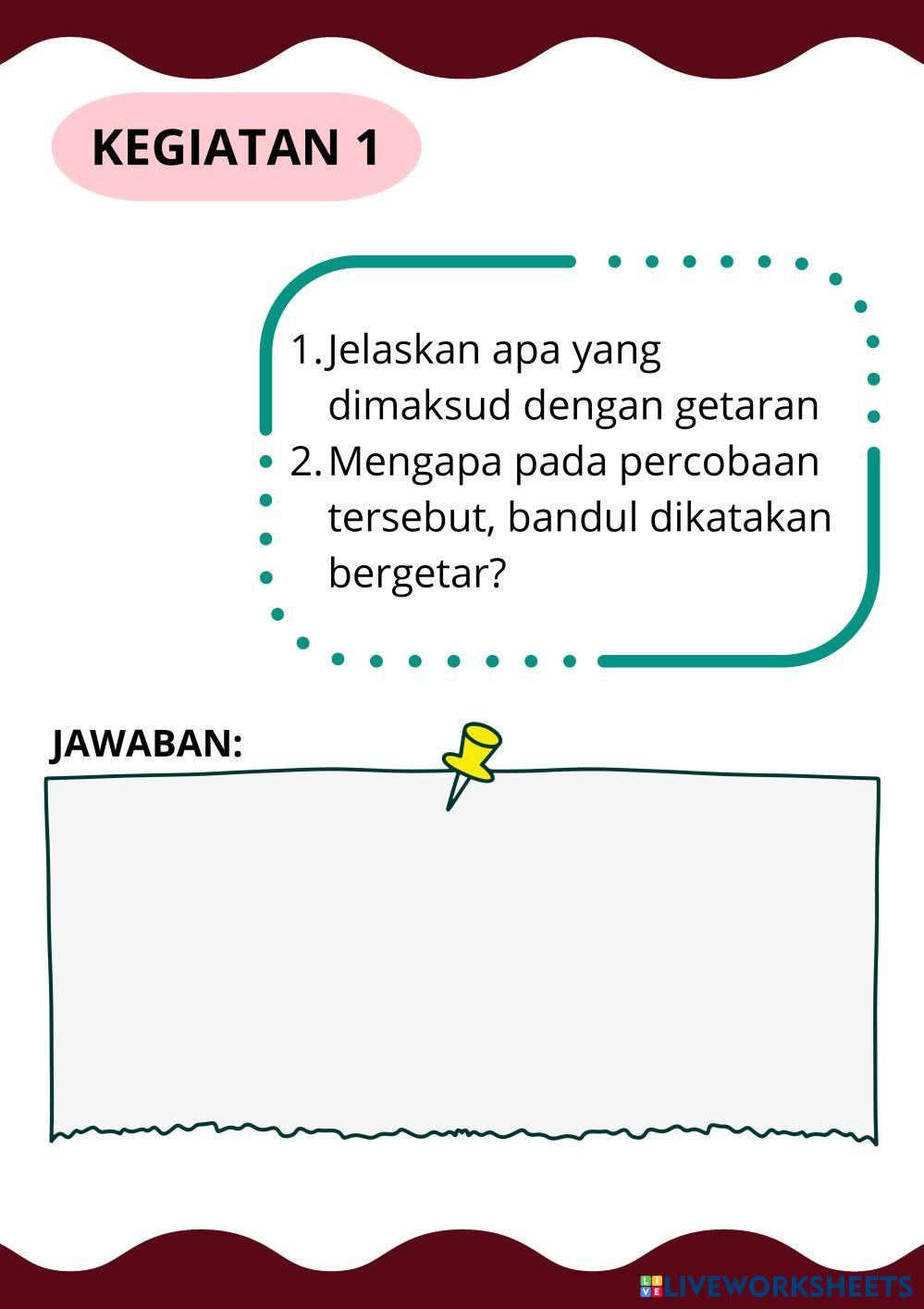 KEGIATAN 1

1. Jelaskan apa yang dimaksud dengan getaran
2. Mengapa pada percobaan tersebut, bandul dikatakan bergetar?

JAWABAN:

LIVEWORKSHEETS